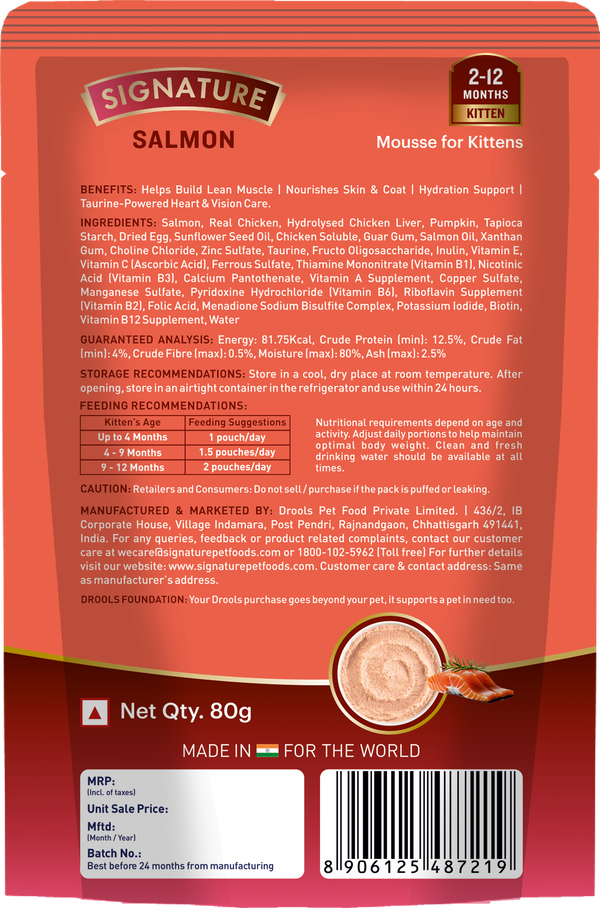 SIGNATURE

SALMON

2-12 MONTHS KITTEN

Mousse for Kittens

BENEFITS: Helps Build Lean Muscle | Nourishes Skin & Coat | Hydration Support | Taurine-Powered Heart & Vision Care.

INGREDIENTS: Salmon, Real Chicken, Hydrolysed Chicken Liver, Pumpkin, Tapioca Starch, Dried Egg, Sunflower Seed Oil, Chicken Soluble, Guar Gum, Salmon Oil, Xanthan Gum, Choline Chloride, Zinc Sulfate, Taurine, Fructo Oligosaccharide, Inulin, Vitamin E, Vitamin C (Ascorbic Acid), Ferrous Sulfate, Thiamine Mononitrate (Vitamin B1), Nicotinic Acid (Vitamin B3), Calcium Pantothenate, Vitamin A Supplement, Copper Sulfate, Manganese Sulfate, Pyridoxine Hydrochloride (Vitamin B6), Riboflavin Supplement (Vitamin B2), Folic Acid, Menadione Sodium Bisulfite Complex, Potassium Iodide, Biotin, Vitamin B12 Supplement, Water

GUARANTEED ANALYSIS: Energy: 81.75Kcal, Crude Protein (min): 12.5%, Crude Fat (min): 4%, Crude Fibre (max): 0.5%, Moisture (max): 80%, Ash (max): 2.5%

STORAGE RECOMMENDATIONS: Store in a cool, dry place at room temperature. After opening, store in an airtight container in the refrigerator and use within 24 hours.

FEEDING RECOMMENDATIONS:

| Kitten's Age | Feeding Suggestions |
|---|---|
| Up to 4 Months | 1 pouch/day |
| 4 - 9 Months | 1.5 pouches/day |
| 9 - 12 Months | 2 pouches/day |

Nutritional requirements depend on age and activity. Adjust daily portions to help maintain optimal body weight. Clean and fresh drinking water should be available at all times.

CAUTION: Retailers and Consumers: Do not sell / purchase if the pack is puffed or leaking.

MANUFACTURED & MARKETED BY: Drools Pet Food Private Limited. | 436/2, IB Corporate House, Village Indamara, Post Pendri, Rajnandgaon, Chhattisgarh 491441, India. For any queries, feedback or product related complaints, contact our customer care at wecare@signaturepetfoods.com or 1800-102-5962 (Toll free) For further details visit our website: www.signaturepetfoods.com. Customer care & contact address: Same as manufacturer's address.

DROOLS FOUNDATION: Your Drools purchase goes beyond your pet, it supports a pet in need too.

Net Qty. 80g

MADE IN FOR THE WORLD

MRP:
(Incl. of taxes)
Unit Sale Price:
Mftd:
(Month / Year)
Batch No.:
Best before 24 months from manufacturing

8 906125 487219